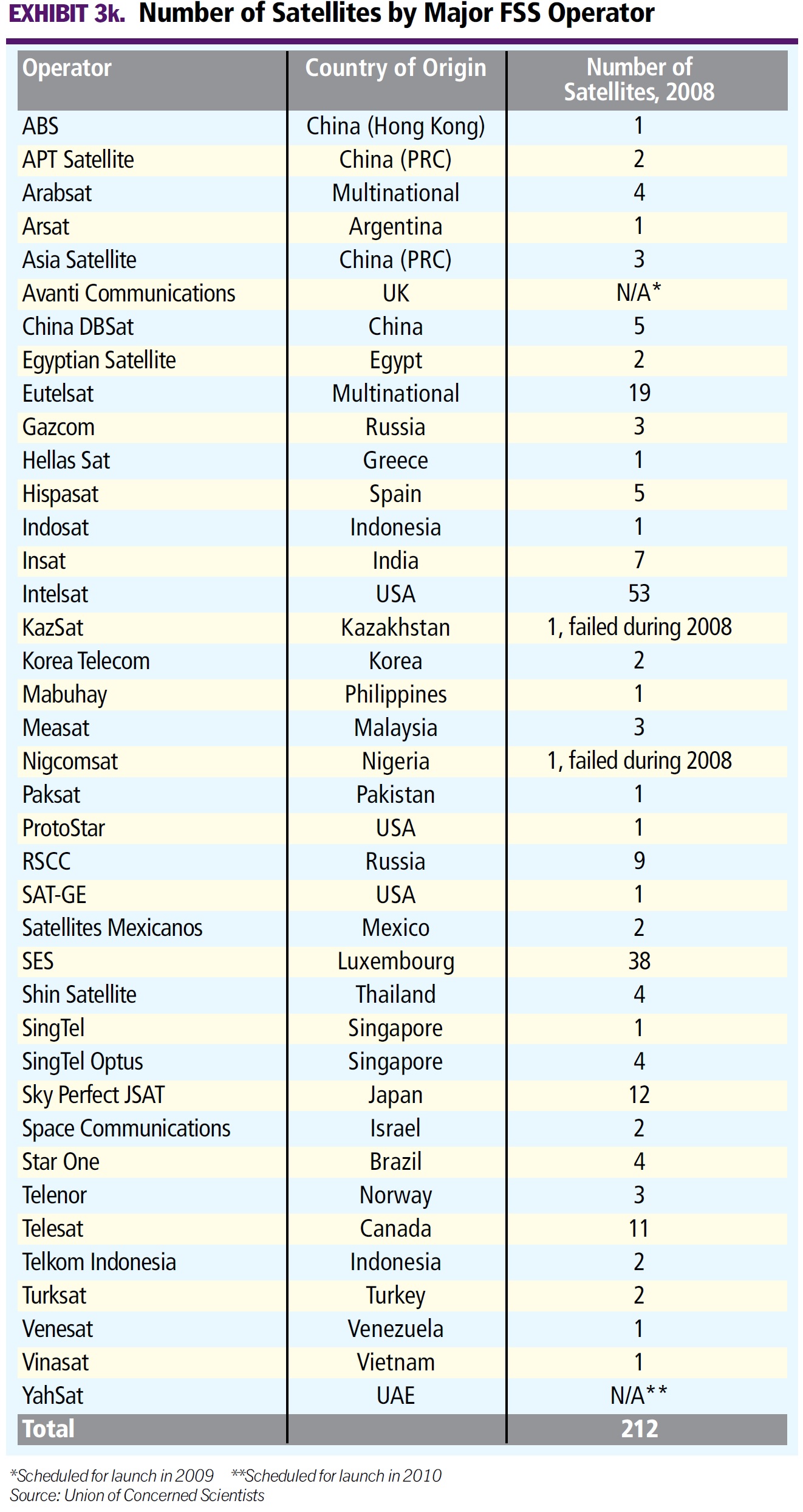 EXHIBIT 3k. Number of Satellites by Major FSS Operator

| Operator | Country of Origin | Number of Satellites, 2008 |
|---|---|---|
| ABS | China (Hong Kong) | 1 |
| APT Satellite | China (PRC) | 2 |
| Arabsat | Multinational | 4 |
| Arsat | Argentina | 1 |
| Asia Satellite | China (PRC) | 3 |
| Avanti Communications | UK | N/A* |
| China DBSat | China | 5 |
| Egyptian Satellite | Egypt | 2 |
| Eutelsat | Multinational | 19 |
| Gazcom | Russia | 3 |
| Hellas Sat | Greece | 1 |
| Hispasat | Spain | 5 |
| Indosat | Indonesia | 1 |
| Insat | India | 7 |
| Intelsat | USA | 53 |
| KazSat | Kazakhstan | 1, failed during 2008 |
| Korea Telecom | Korea | 2 |
| Mabuhay | Philippines | 1 |
| Measat | Malaysia | 3 |
| Nigcomsat | Nigeria | 1, failed during 2008 |
| Paksat | Pakistan | 1 |
| ProtoStar | USA | 1 |
| RSCC | Russia | 9 |
| SAT-GE | USA | 1 |
| Satellites Mexicanos | Mexico | 2 |
| SES | Luxembourg | 38 |
| Shin Satellite | Thailand | 4 |
| SingTel | Singapore | 1 |
| SingTel Optus | Singapore | 4 |
| Sky Perfect JSAT | Japan | 12 |
| Space Communications | Israel | 2 |
| Star One | Brazil | 4 |
| Telenor | Norway | 3 |
| Telesat | Canada | 11 |
| Telkom Indonesia | Indonesia | 2 |
| Turksat | Turkey | 2 |
| Venesat | Venezuela | 1 |
| Vinasat | Vietnam | 1 |
| YahSat | UAE | N/A** |
| Total | | 212 |

*Scheduled for launch in 2009 **Scheduled for launch in 2010
Source: Union of Concerned Scientists